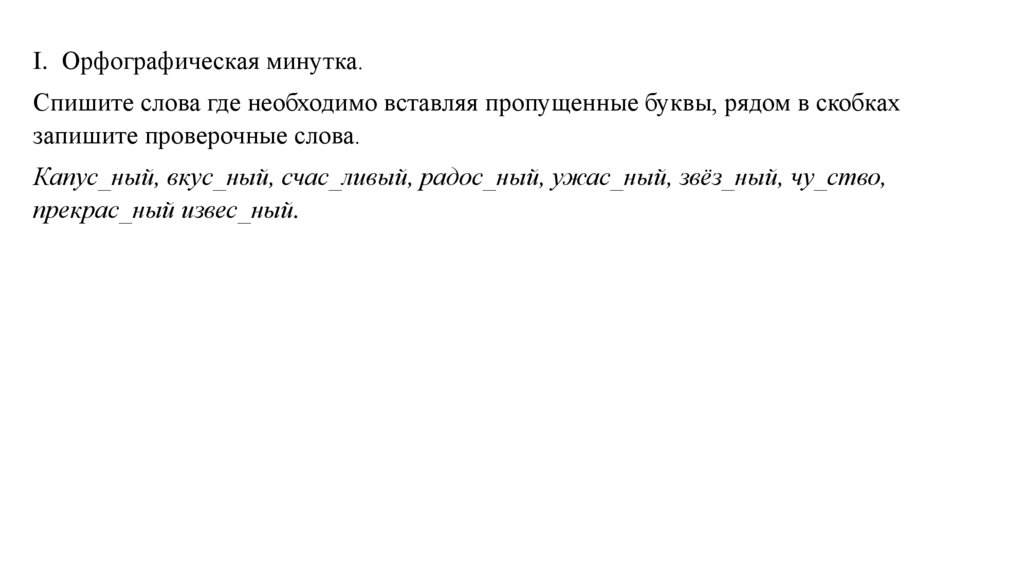 I. Орфографическая минутка.

Спишите слова где необходимо вставляя пропущенные буквы, рядом в скобках запишите проверочные слова.

Капус_ный, вкус_ный, счас_ливый, радос_ный, ужас_ный, звёз_ный, чу_ство, прекрас_ный извес_ный.